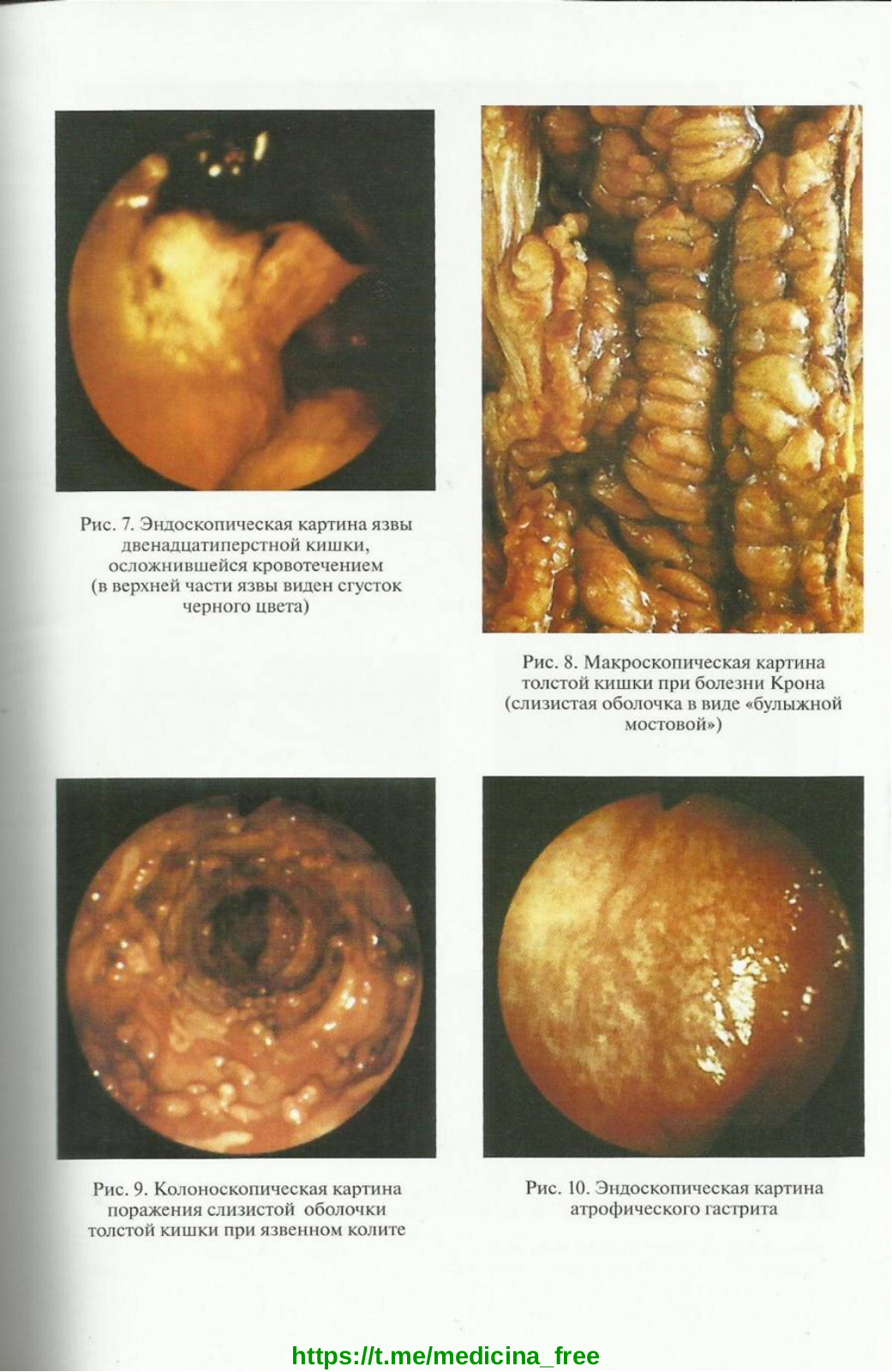 Рис. 7. Эндоскопическая картина язвы двенадцатиперстной кишки, осложнившейся кровотечением (в верхней части язвы виден сгусток черного цвета)

Рис. 8. Макроскопическая картина толстой кишки при болезни Крона (слизистая оболочка в виде «булыжной мостовой»)

Рис. 9. Колоноскопическая картина поражения слизистой оболочки толстой кишки при язвенном колите

Рис. 10. Эндоскопическая картина атрофического гастрита

https://t.me/medicina_free